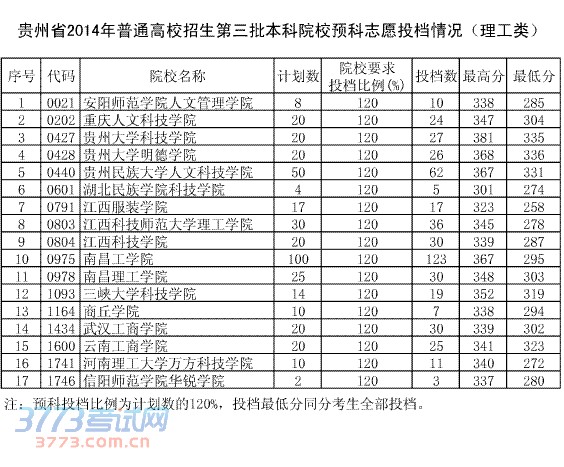 贵州省2014年普通高校招生第三批本科院校预科志愿投档情况（理工类）

| 序号 | 代码 | 院校名称 | 计划数 | 院校要求投档比例(%) | 投档数 | 最高分 | 最低分 |
|---|---|---|---|---|---|---|---|
| 1 | 0021 | 安阳师范学院人文管理学院 | 8 | 120 | 10 | 338 | 285 |
| 2 | 0202 | 重庆人文科技学院 | 20 | 120 | 24 | 347 | 304 |
| 3 | 0427 | 贵州大学科技学院 | 20 | 120 | 27 | 381 | 335 |
| 4 | 0428 | 贵州大学明德学院 | 20 | 120 | 26 | 368 | 336 |
| 5 | 0440 | 贵州民族大学人文科技学院 | 50 | 120 | 62 | 367 | 331 |
| 6 | 0601 | 湖北民族学院科技学院 | 4 | 120 | 5 | 301 | 274 |
| 7 | 0791 | 江西服装学院 | 17 | 120 | 17 | 323 | 258 |
| 8 | 0803 | 江西科技师范大学理工学院 | 30 | 120 | 36 | 345 | 278 |
| 9 | 0804 | 江西科技学院 | 20 | 120 | 30 | 339 | 287 |
| 10 | 0975 | 南昌工学院 | 100 | 120 | 123 | 367 | 295 |
| 11 | 0978 | 南昌理工学院 | 25 | 120 | 30 | 348 | 303 |
| 12 | 1093 | 三峡大学科技学院 | 14 | 120 | 19 | 352 | 319 |
| 13 | 1164 | 商丘学院 | 10 | 120 | 7 | 338 | 294 |
| 14 | 1434 | 武汉工商学院 | 20 | 120 | 30 | 339 | 302 |
| 15 | 1600 | 云南工商学院 | 20 | 120 | 25 | 341 | 323 |
| 16 | 1741 | 河南理工大学万方科技学院 | 10 | 120 | 11 | 340 | 272 |
| 17 | 1746 | 信阳师范学院华锐学院 | 2 | 120 | 3 | 337 | 280 |

注：预科投档比例为计划数的120%，投档最低分同分考生全部投档。

3773考试网
3773.com.cn